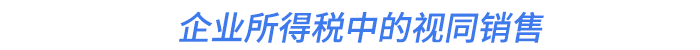 企业所得税中的视同销售